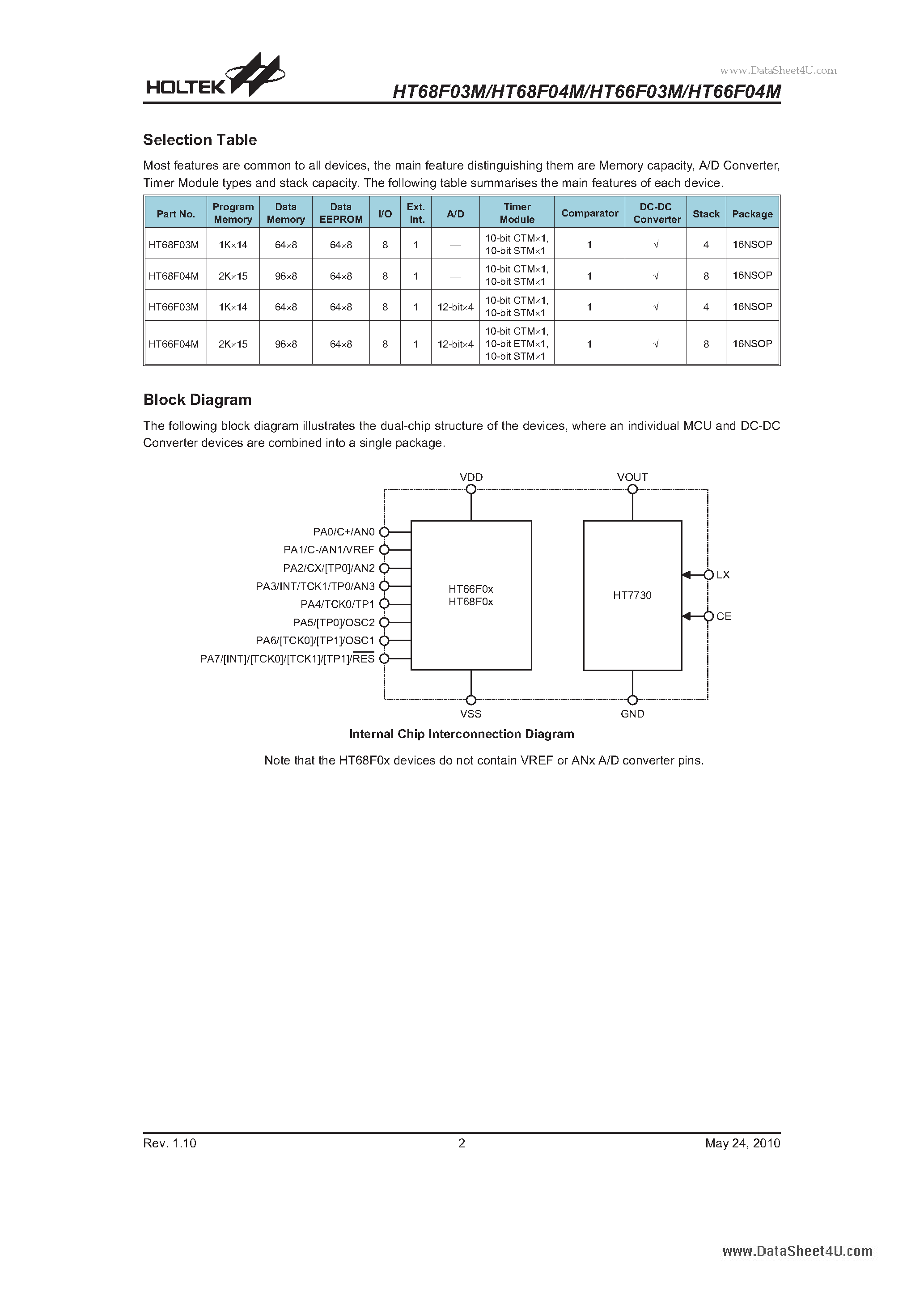 HOLTEK

www.DataSheet4U.com

HT68F03M/HT68F04M/HT66F03M/HT66F04M

Selection Table

Most features are common to all devices, the main feature distinguishing them are Memory capacity, A/D Converter, Timer Module types and stack capacity. The following table summarises the main features of each device.

| Part No. | Program Memory | Data Memory | Data EEPROM | I/O | Ext. Int. | A/D | Timer Module | Comparator | DC-DC Converter | Stack | Package |
|---|---|---|---|---|---|---|---|---|---|---|---|
| HT68F03M | 1K×14 | 64×8 | 64×8 | 8 | 1 | — | 10-bit CTM×1, 10-bit STM×1 | 1 | √ | 4 | 16NSOP |
| HT68F04M | 2K×15 | 96×8 | 64×8 | 8 | 1 | — | 10-bit CTM×1, 10-bit STM×1 | 1 | √ | 8 | 16NSOP |
| HT66F03M | 1K×14 | 64×8 | 64×8 | 8 | 1 | 12-bit×4 | 10-bit CTM×1, 10-bit STM×1 | 1 | √ | 4 | 16NSOP |
| HT66F04M | 2K×15 | 96×8 | 64×8 | 8 | 1 | 12-bit×4 | 10-bit CTM×1, 10-bit ETM×1, 10-bit STM×1 | 1 | √ | 8 | 16NSOP |

Block Diagram

The following block diagram illustrates the dual-chip structure of the devices, where an individual MCU and DC-DC Converter devices are combined into a single package.

VDD
VOUT
PA0/C+/AN0
PA1/C-/AN1/VREF
PA2/CX/[TP0]/AN2
PA3/INT/TCK1/TP0/AN3
PA4/TCK0/TP1
PA5/[TP0]/OSC2
PA6/[TCK0]/[TP1]/OSC1
PA7/[INT]/[TCK0]/[TCK1]/[TP1]/$\overline{RES}$
HT66F0x
HT68F0x
HT7730
LX
CE
VSS
GND

Internal Chip Interconnection Diagram

Note that the HT68F0x devices do not contain VREF or ANx A/D converter pins.

Rev. 1.10
2
May 24, 2010

www.DataSheet4U.com